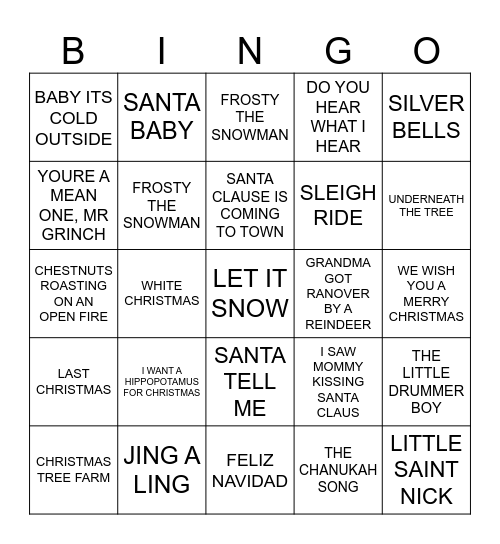 | B | I | N | G | O |
|---|---|---|---|---|
| BABY ITS COLD OUTSIDE | SANTA BABY | FROSTY THE SNOWMAN | DO YOU HEAR WHAT I HEAR | SILVER BELLS |
| YOURE A MEAN ONE, MR GRINCH | FROSTY THE SNOWMAN | SANTA CLAUSE IS COMING TO TOWN | SLEIGH RIDE | UNDERNEATH THE TREE |
| CHESTNUTS ROASTING ON AN OPEN FIRE | WHITE CHRISTMAS | LET IT SNOW | GRANDMA GOT RANOVER BY A REINDEER | WE WISH YOU A MERRY CHRISTMAS |
| LAST CHRISTMAS | I WANT A HIPPOPOTAMUS FOR CHRISTMAS | SANTA TELL ME | I SAW MOMMY KISSING SANTA CLAUS | THE LITTLE DRUMMER BOY |
| CHRISTMAS TREE FARM | JING A LING | FELIZ NAVIDAD | THE CHANUKAH SONG | LITTLE SAINT NICK |